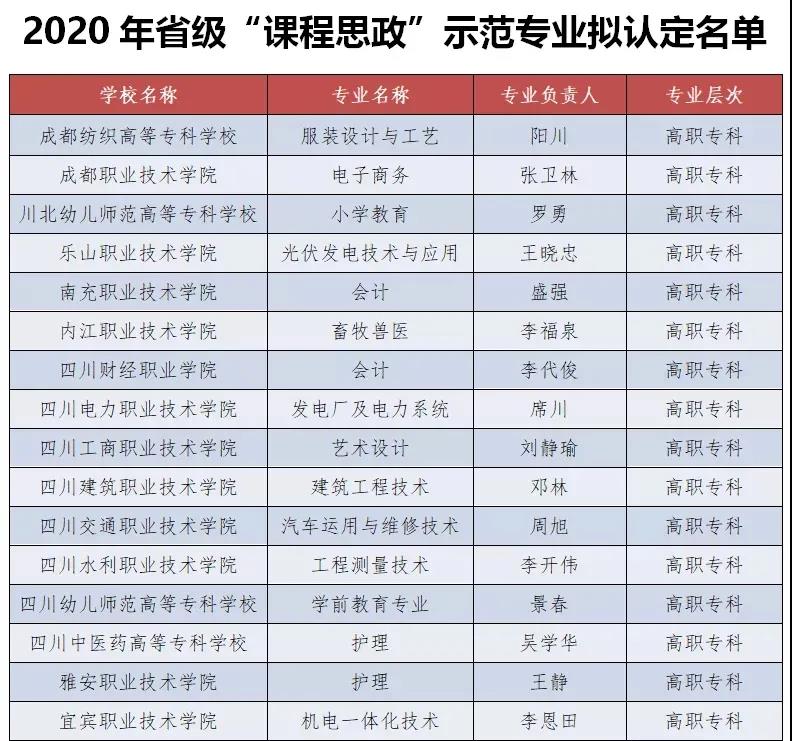 2020 年省级“课程思政”示范专业拟认定名单

| 学校名称 | 专业名称 | 专业负责人 | 专业层次 |
|---|---|---|---|
| 成都纺织高等专科学校 | 服装设计与工艺 | 阳川 | 高职专科 |
| 成都职业技术学院 | 电子商务 | 张卫林 | 高职专科 |
| 川北幼儿师范高等专科学校 | 小学教育 | 罗勇 | 高职专科 |
| 乐山职业技术学院 | 光伏发电技术与应用 | 王晓忠 | 高职专科 |
| 南充职业技术学院 | 会计 | 盛强 | 高职专科 |
| 内江职业技术学院 | 畜牧兽医 | 李福泉 | 高职专科 |
| 四川财经职业学院 | 会计 | 李代俊 | 高职专科 |
| 四川电力职业技术学院 | 发电厂及电力系统 | 席川 | 高职专科 |
| 四川工商职业技术学院 | 艺术设计 | 刘静瑜 | 高职专科 |
| 四川建筑职业技术学院 | 建筑工程技术 | 邓林 | 高职专科 |
| 四川交通职业技术学院 | 汽车运用与维修技术 | 周旭 | 高职专科 |
| 四川水利职业技术学院 | 工程测量技术 | 李开伟 | 高职专科 |
| 四川幼儿师范高等专科学校 | 学前教育专业 | 景春 | 高职专科 |
| 四川中医药高等专科学校 | 护理 | 吴学华 | 高职专科 |
| 雅安职业技术学院 | 护理 | 王静 | 高职专科 |
| 宜宾职业技术学院 | 机电一体化技术 | 李恩田 | 高职专科 |